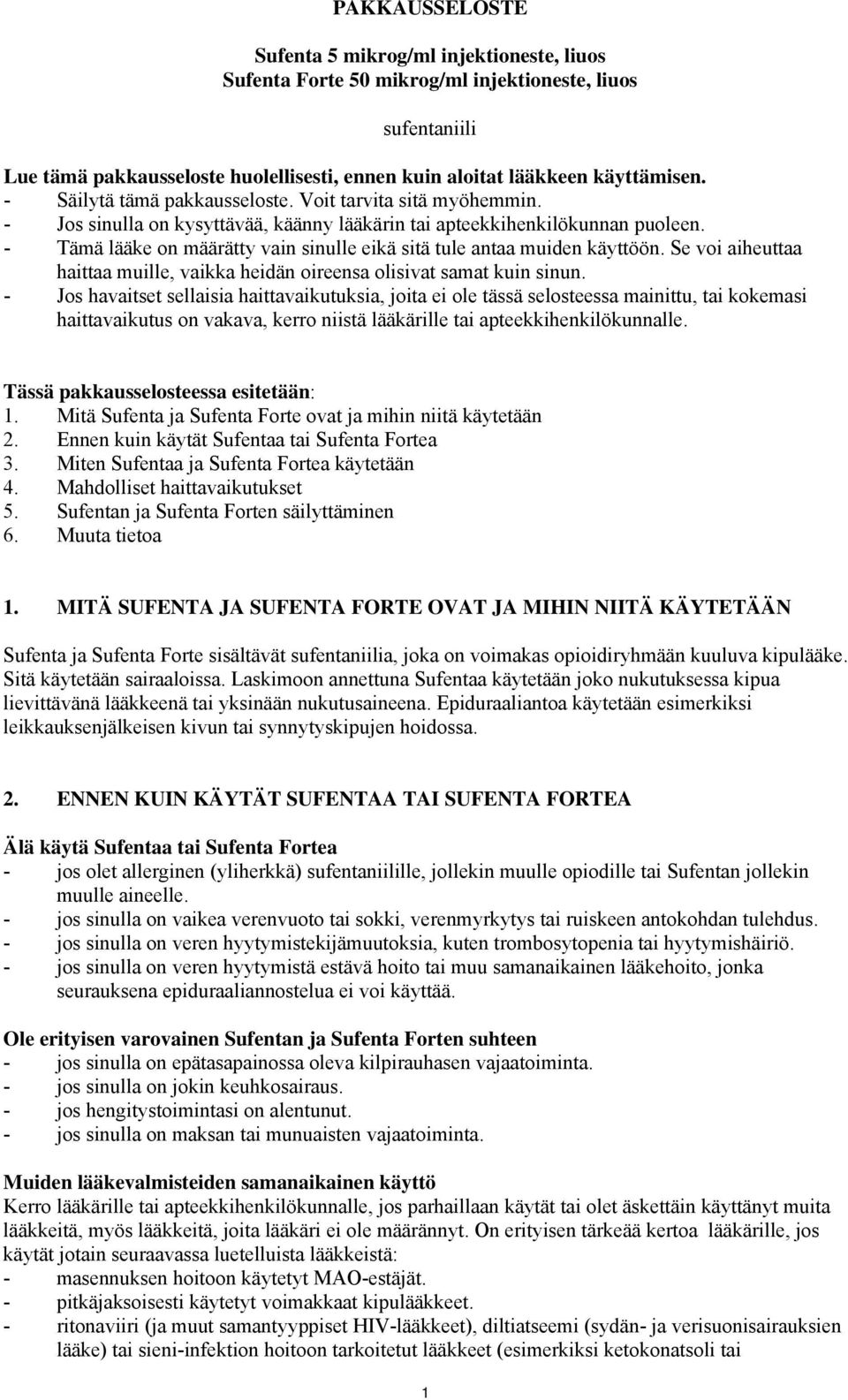 PAKKAUSSELOSTE

Sufenta 5 mikrog/ml injektioneste, liuos
Sufenta Forte 50 mikrog/ml injektioneste, liuos

sufentaniili

Lue tämä pakkausseloste huolellisesti, ennen kuin aloitat lääkkeen käyttämisen.
- Säilytä tämä pakkausseloste. Voit tarvita sitä myöhemmin.
- Jos sinulla on kysyttävää, käänny lääkärin tai apteekkihenkilökunnan puoleen.
- Tämä lääke on määrätty vain sinulle eikä sitä tule antaa muiden käyttöön. Se voi aiheuttaa haittaa muille, vaikka heidän oireensa olisivat samat kuin sinun.
- Jos havaitset sellaisia haittavaikutuksia, joita ei ole tässä selosteessa mainittu, tai kokemasi haittavaikutus on vakava, kerro niistä lääkärille tai apteekkihenkilökunnalle.

Tässä pakkausselosteessa esitetään:
1. Mitä Sufenta ja Sufenta Forte ovat ja mihin niitä käytetään
2. Ennen kuin käytät Sufentaa tai Sufenta Fortea
3. Miten Sufentaa ja Sufenta Fortea käytetään
4. Mahdolliset haittavaikutukset
5. Sufentan ja Sufenta Forten säilyttäminen
6. Muuta tietoa

1. MITÄ SUFENTA JA SUFENTA FORTE OVAT JA MIHIN NIITÄ KÄYTETÄÄN

Sufenta ja Sufenta Forte sisältävät sufentaniilia, joka on voimakas opioidiryhmään kuuluva kipulääke. Sitä käytetään sairaaloissa. Laskimoon annettuna Sufentaa käytetään joko nukutuksessa kipua lievittävänä lääkkeenä tai yksinään nukutusaineena. Epiduraaliantoa käytetään esimerkiksi leikkauksenjälkeisen kivun tai synnytyskipujen hoidossa.

2. ENNEN KUIN KÄYTÄT SUFENTAA TAI SUFENTA FORTEA

Älä käytä Sufentaa tai Sufenta Fortea
- jos olet allerginen (yliherkkä) sufentaniilille, jollekin muulle opiodille tai Sufentan jollekin muulle aineelle.
- jos sinulla on vaikea verenvuoto tai sokki, verenmyrkytys tai ruiskeen antokohdan tulehdus.
- jos sinulla on veren hyytymistekijämuutoksia, kuten trombosytopenia tai hyytymishäiriö.
- jos sinulla on veren hyytymistä estävä hoito tai muu samanaikainen lääkehoito, jonka seurauksena epiduraaliannostelua ei voi käyttää.

Ole erityisen varovainen Sufentan ja Sufenta Forten suhteen
- jos sinulla on epätasapainossa oleva kilpirauhasen vajaatoiminta.
- jos sinulla on jokin keuhkosairaus.
- jos hengitystoimintasi on alentunut.
- jos sinulla on maksan tai munuaisten vajaatoiminta.

Muiden lääkevalmisteiden samanaikainen käyttö
Kerro lääkärille tai apteekkihenkilökunnalle, jos parhaillaan käytät tai olet äskettäin käyttänyt muita lääkkeitä, myös lääkkeitä, joita lääkäri ei ole määrännyt. On erityisen tärkeää kertoa lääkärille, jos käytät jotain seuraavassa luetelluista lääkkeistä:
- masennuksen hoitoon käytetyt MAO-estäjät.
- pitkäjaksoisesti käytetyt voimakkaat kipulääkkeet.
- ritonaviiri (ja muut samantyyppiset HIV-lääkkeet), diltiatseemi (sydän- ja verisuonisairauksien lääke) tai sieni-infektion hoitoon tarkoitetut lääkkeet (esimerkiksi ketokonatsoli tai

1